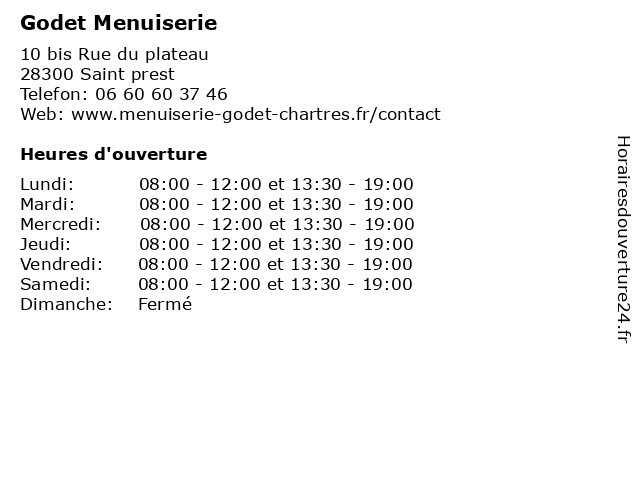 Godet Menuiserie

10 bis Rue du plateau
28300 Saint prest
Telefon: 06 60 60 37 46
Web: www.menuiserie-godet-chartres.fr/contact

Heures d'ouverture

| | |
|---|---|
| Lundi: | 08:00 - 12:00 et 13:30 - 19:00 |
| Mardi: | 08:00 - 12:00 et 13:30 - 19:00 |
| Mercredi: | 08:00 - 12:00 et 13:30 - 19:00 |
| Jeudi: | 08:00 - 12:00 et 13:30 - 19:00 |
| Vendredi: | 08:00 - 12:00 et 13:30 - 19:00 |
| Samedi: | 08:00 - 12:00 et 13:30 - 19:00 |
| Dimanche: | Fermé |

Horairesdouverture24.fr